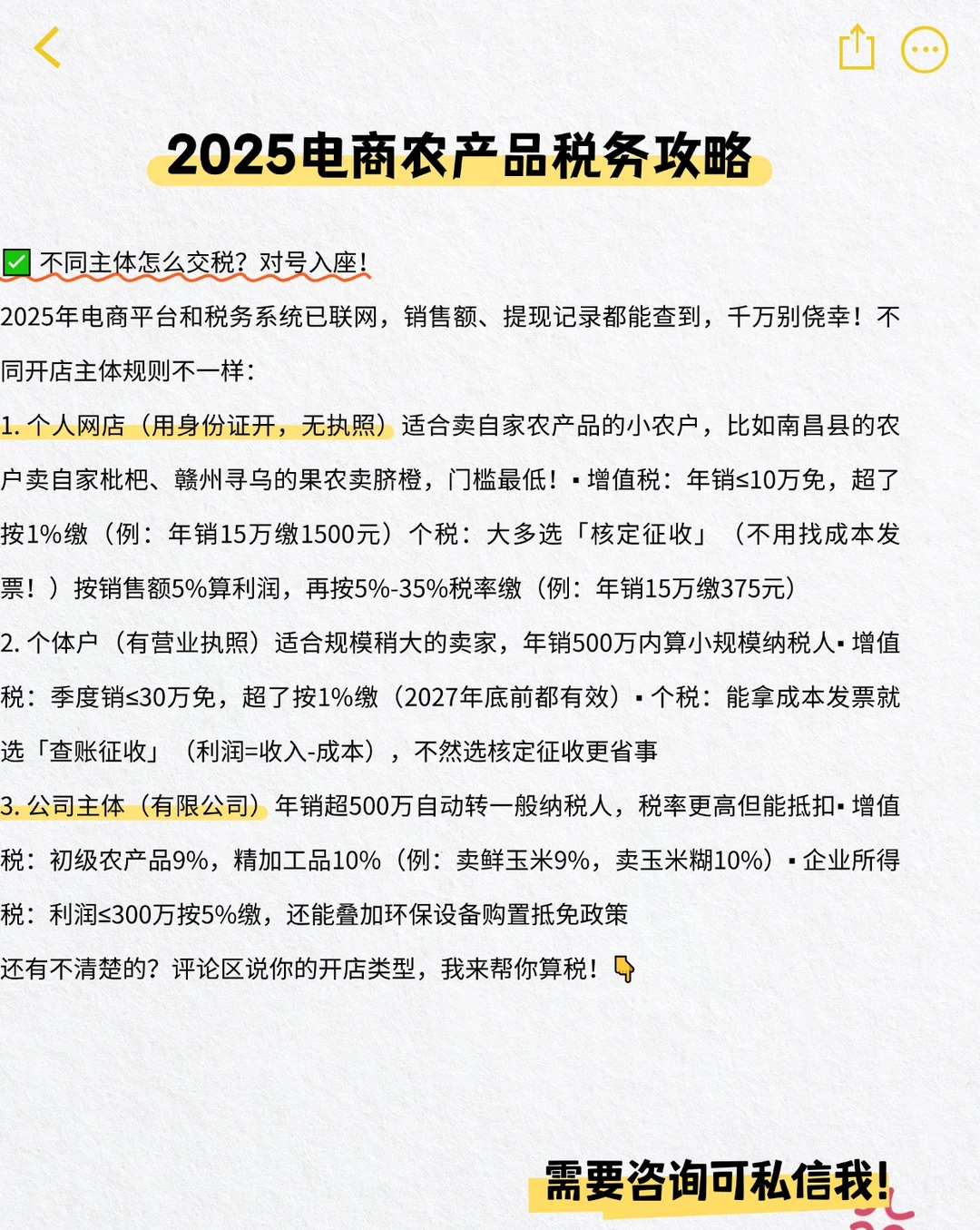 2025电商农产品税务攻略

✅ 不同主体怎么交税？对号入座！

2025年电商平台和税务系统已联网，销售额、提现记录都能查到，千万别侥幸！不同开店主体规则不一样：

1. 个人网店（用身份证开，无执照）适合卖自家农产品的小农户，比如南昌县的农户卖自家枇杷、赣州寻乌的果农卖脐橙，门槛最低！▪ 增值税：年销≤10万免，超了按1%缴（例：年销15万缴1500元）个税：大多选「核定征收」（不用找成本发票！）按销售额5%算利润，再按5%-35%税率缴（例：年销15万缴375元）

2. 个体户（有营业执照）适合规模稍大的卖家，年销500万内算小规模纳税人▪ 增值税：季度销≤30万免，超了按1%缴（2027年底前都有效）▪ 个税：能拿成本发票就选「查账征收」（利润=收入-成本），不然选核定征收更省事

3. 公司主体（有限公司）年销超500万自动转一般纳税人，税率更高但能抵扣▪ 增值税：初级农产品9%，精加工品10%（例：卖鲜玉米9%，卖玉米糊10%）▪ 企业所得税：利润≤300万按5%缴，还能叠加环保设备购置抵免政策

还有不清楚的？评论区说你的开店类型，我来帮你算税！👇

需要咨询可私信我！